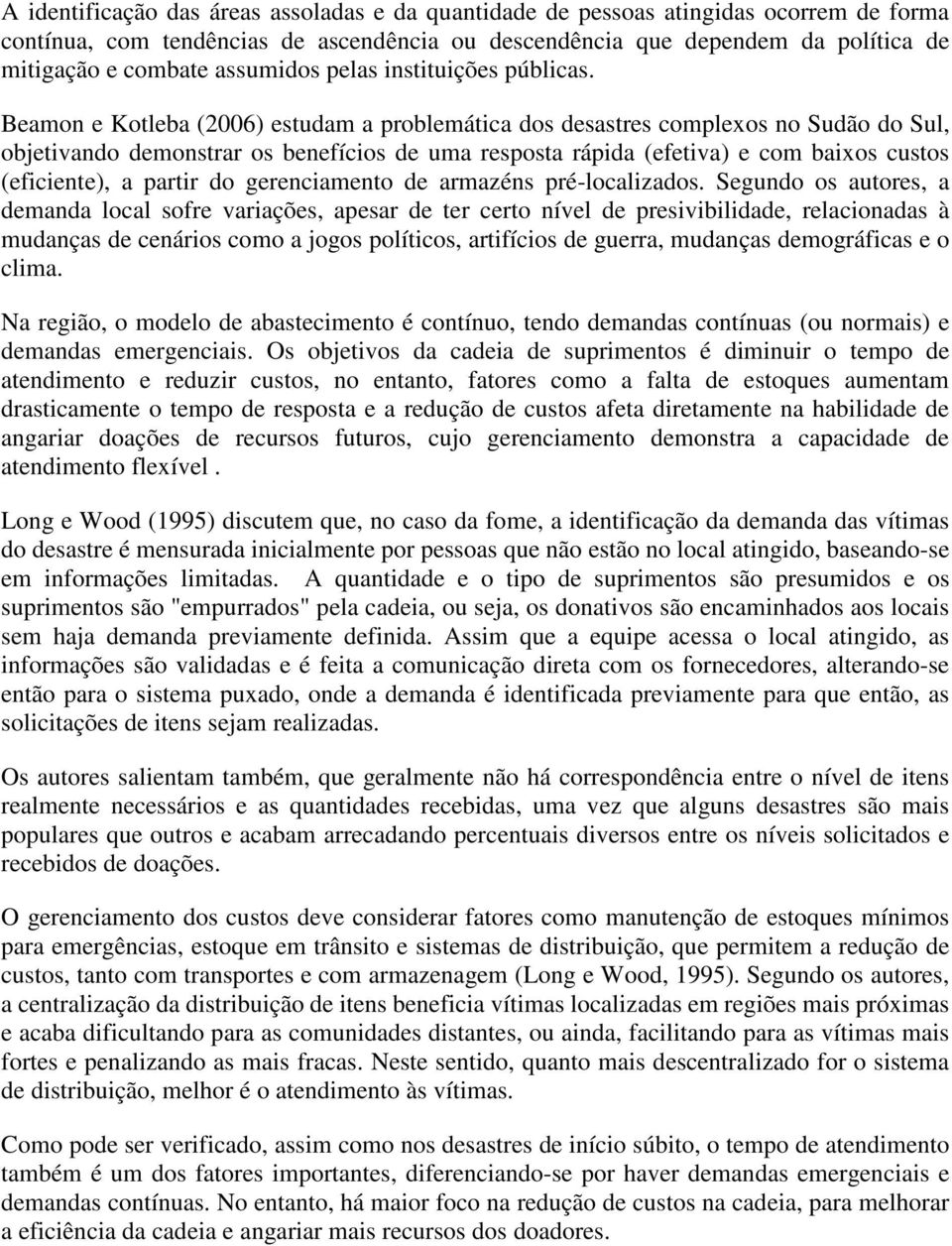 A identificação das áreas assoladas e da quantidade de pessoas atingidas ocorrem de forma contínua, com tendências de ascendência ou descendência que dependem da política de mitigação e combate assumidos pelas instituições públicas.

Beamon e Kotleba (2006) estudam a problemática dos desastres complexos no Sudão do Sul, objetivando demonstrar os benefícios de uma resposta rápida (efetiva) e com baixos custos (eficiente), a partir do gerenciamento de armazéns pré-localizados. Segundo os autores, a demanda local sofre variações, apesar de ter certo nível de presivibilidade, relacionadas à mudanças de cenários como a jogos políticos, artifícios de guerra, mudanças demográficas e o clima.

Na região, o modelo de abastecimento é contínuo, tendo demandas contínuas (ou normais) e demandas emergenciais. Os objetivos da cadeia de suprimentos é diminuir o tempo de atendimento e reduzir custos, no entanto, fatores como a falta de estoques aumentam drasticamente o tempo de resposta e a redução de custos afeta diretamente na habilidade de angariar doações de recursos futuros, cujo gerenciamento demonstra a capacidade de atendimento flexível .

Long e Wood (1995) discutem que, no caso da fome, a identificação da demanda das vítimas do desastre é mensurada inicialmente por pessoas que não estão no local atingido, baseando-se em informações limitadas. A quantidade e o tipo de suprimentos são presumidos e os suprimentos são "empurrados" pela cadeia, ou seja, os donativos são encaminhados aos locais sem haja demanda previamente definida. Assim que a equipe acessa o local atingido, as informações são validadas e é feita a comunicação direta com os fornecedores, alterando-se então para o sistema puxado, onde a demanda é identificada previamente para que então, as solicitações de itens sejam realizadas.

Os autores salientam também, que geralmente não há correspondência entre o nível de itens realmente necessários e as quantidades recebidas, uma vez que alguns desastres são mais populares que outros e acabam arrecadando percentuais diversos entre os níveis solicitados e recebidos de doações.

O gerenciamento dos custos deve considerar fatores como manutenção de estoques mínimos para emergências, estoque em trânsito e sistemas de distribuição, que permitem a redução de custos, tanto com transportes e com armazenagem (Long e Wood, 1995). Segundo os autores, a centralização da distribuição de itens beneficia vítimas localizadas em regiões mais próximas e acaba dificultando para as comunidades distantes, ou ainda, facilitando para as vítimas mais fortes e penalizando as mais fracas. Neste sentido, quanto mais descentralizado for o sistema de distribuição, melhor é o atendimento às vítimas.

Como pode ser verificado, assim como nos desastres de início súbito, o tempo de atendimento também é um dos fatores importantes, diferenciando-se por haver demandas emergenciais e demandas contínuas. No entanto, há maior foco na redução de custos na cadeia, para melhorar a eficiência da cadeia e angariar mais recursos dos doadores.